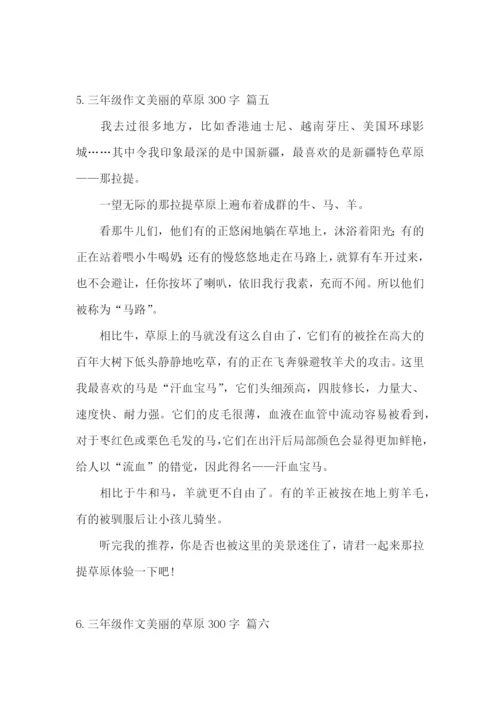 5. 三年级作文美丽的草原 300 字 篇五

我去过很多地方，比如香港迪士尼、越南芽庄、美国环球影城……其中令我印象最深的是中国新疆，最喜欢的是新疆特色草原——那拉提。

一望无际的那拉提草原上遍布着成群的牛、马、羊。

看那牛儿们，他们有的正悠闲地躺在草地上，沐浴着阳光；有的正在站着喂小牛喝奶；还有的慢悠悠地走在马路上，就算有车开过来，也不会避让，任你按坏了喇叭，依旧我行我素，充而不闻。所以他们被称为“马路”。

相比牛，草原上的马就没有这么自由了，它们有的被拴在高大的百年大树下低头静静地吃草，有的正在飞奔躲避牧羊犬的攻击。这里我最喜欢的马是“汗血宝马”，它们头细颈高，四肢修长，力量大、速度快、耐力强。它们的皮毛很薄，血液在血管中流动容易被看到，对于枣红色或栗色毛发的马，它们在出汗后局部颜色会显得更加鲜艳，给人以“流血”的错觉，因此得名——汗血宝马。

相比于牛和马，羊就更不自由了。有的羊正被按在地上剪羊毛，有的被驯服后让小孩儿骑坐。

听完我的推荐，你是否也被这里的美景迷住了，请君一起来那拉提草原体验一下吧！

6. 三年级作文美丽的草原 300 字 篇六